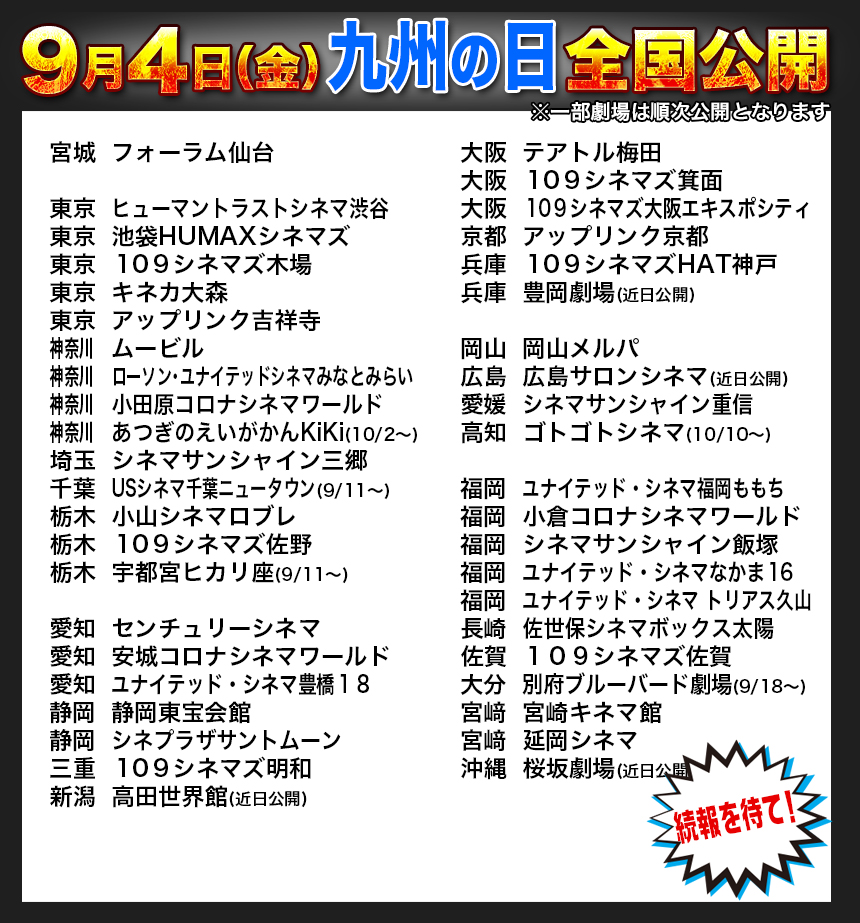 9月4日(金) 九州の日 全国公開

※一部劇場は順次公開となります

宮城 フォーラム仙台

東京 ヒューマントラストシネマ渋谷
東京 池袋HUMAXシネマズ
東京 109シネマズ木場
東京 キネカ大森
東京 アップリンク吉祥寺
神奈川 ムービル
神奈川 ローソン・ユナイテッドシネマみなとみらい
神奈川 小田原コロナシネマワールド
神奈川 あつぎのえいがかんKiKi(10/2~)
埼玉 シネマサンシャイン三郷
千葉 USシネマ千葉ニュータウン(9/11~)
栃木 小山シネマロブレ
栃木 109シネマズ佐野
栃木 宇都宮ヒカリ座(9/11~)

愛知 センチュリーシネマ
愛知 安城コロナシネマワールド
愛知 ユナイテッド・シネマ豊橋18
静岡 静岡東宝会館
静岡 シネプラザサントムーン
三重 109シネマズ明和
新潟 高田世界館(近日公開)

大阪 テアトル梅田
大阪 109シネマズ箕面
大阪 109シネマズ大阪エキスポシティ
京都 アップリンク京都
兵庫 109シネマズHAT神戸
兵庫 豊岡劇場(近日公開)

岡山 岡山メルパ
広島 広島サロンシネマ(近日公開)
愛媛 シネマサンシャイン重信
高知 ゴトゴトシネマ(10/10~)

福岡 ユナイテッド・シネマ福岡ももち
福岡 小倉コロナシネマワールド
福岡 シネマサンシャイン飯塚
福岡 ユナイテッド・シネマなかま16
福岡 ユナイテッド・シネマ トリアス久山
長崎 佐世保シネマボックス太陽
佐賀 109シネマズ佐賀
大分 別府ブルーバード劇場(9/18~)
宮﨑 宮崎キネマ館
宮﨑 延岡シネマ
沖縄 桜坂劇場(近日公開)

続報を待て!